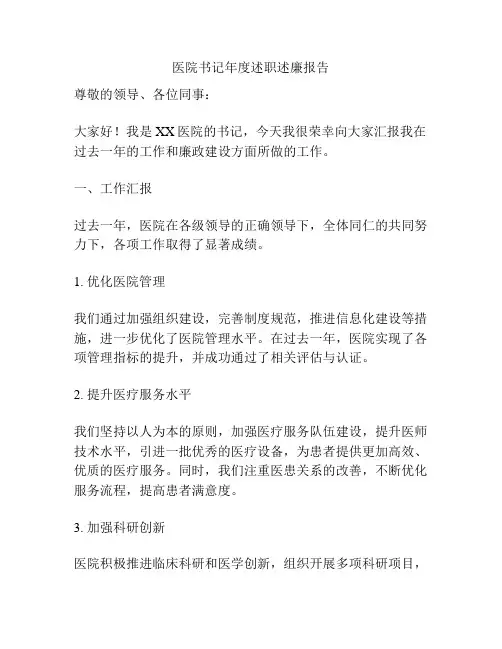 医院书记年度述职述廉报告

尊敬的领导、各位同事：

大家好！我是XX医院的书记，今天我很荣幸向大家汇报我在过去一年的工作和廉政建设方面所做的工作。

一、工作汇报

过去一年，医院在各级领导的正确领导下，全体同仁的共同努力下，各项工作取得了显著成绩。

1. 优化医院管理

我们通过加强组织建设，完善制度规范，推进信息化建设等措施，进一步优化了医院管理水平。在过去一年，医院实现了各项管理指标的提升，并成功通过了相关评估与认证。

2. 提升医疗服务水平

我们坚持以人为本的原则，加强医疗服务队伍建设，提升医师技术水平，引进一批优秀的医疗设备，为患者提供更加高效、优质的医疗服务。同时，我们注重医患关系的改善，不断优化服务流程，提高患者满意度。

3. 加强科研创新

医院积极推进临床科研和医学创新，组织开展多项科研项目，